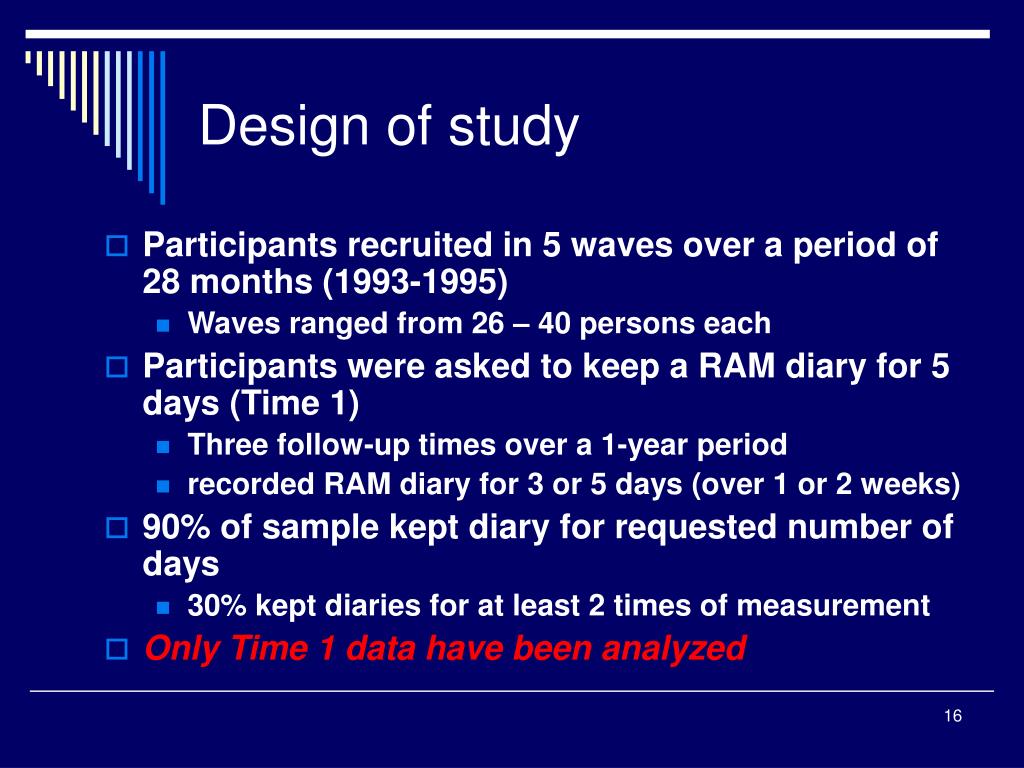 Design of study

Participants recruited in 5 waves over a period of 28 months (1993-1995)

Waves ranged from 26 – 40 persons each

Participants were asked to keep a RAM diary for 5 days (Time 1)

Three follow-up times over a 1-year period

recorded RAM diary for 3 or 5 days (over 1 or 2 weeks)

90% of sample kept diary for requested number of days

30% kept diaries for at least 2 times of measurement

Only Time 1 data have been analyzed

16